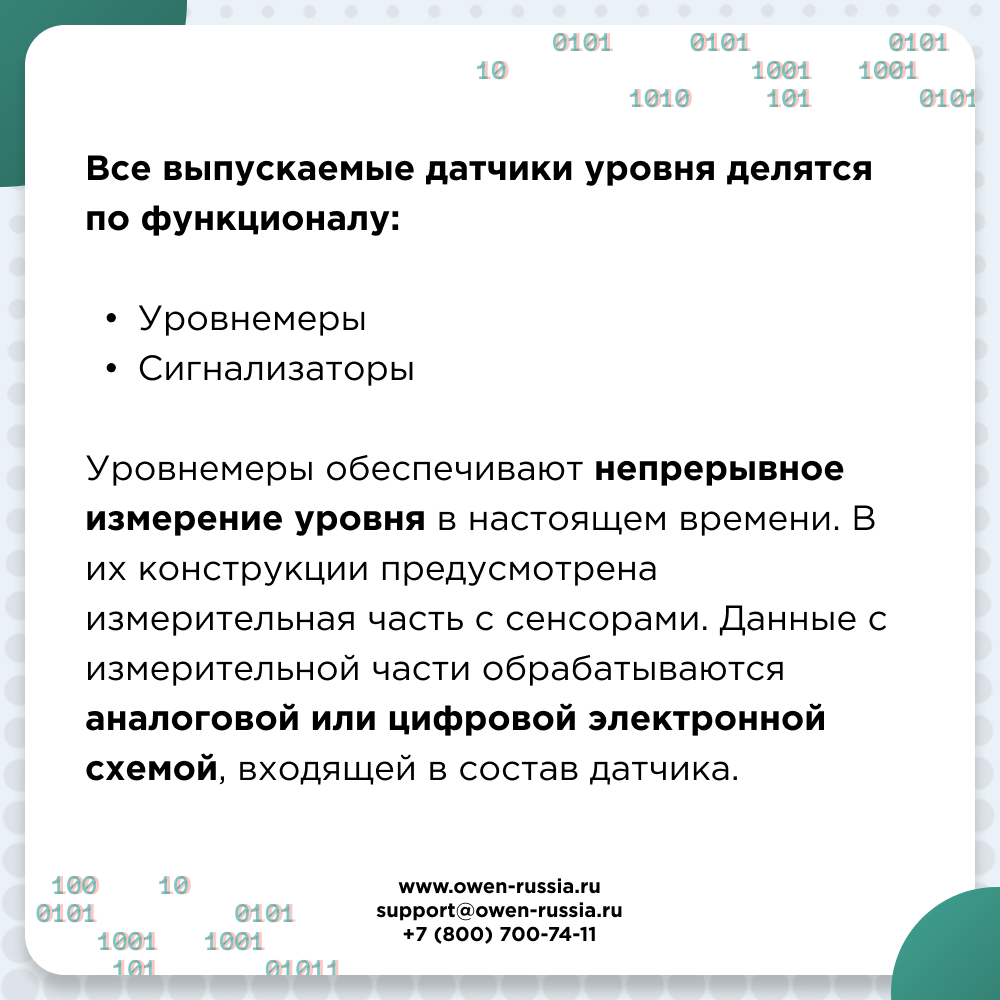 0101 0101 0101
10 1001 1001
1010 101 0101

Все выпускаемые датчики уровня делятся по функционалу:

• Уровнемеры
• Сигнализаторы

Уровнемеры обеспечивают непрерывное измерение уровня в настоящем времени. В их конструкции предусмотрена измерительная часть с сенсорами. Данные с измерительной части обрабатываются аналоговой или цифровой электронной схемой, входящей в состав датчика.

100 10
0101 0101
1001 1001
101 01011

www.owen-russia.ru
support@owen-russia.ru
+7 (800) 700-74-11